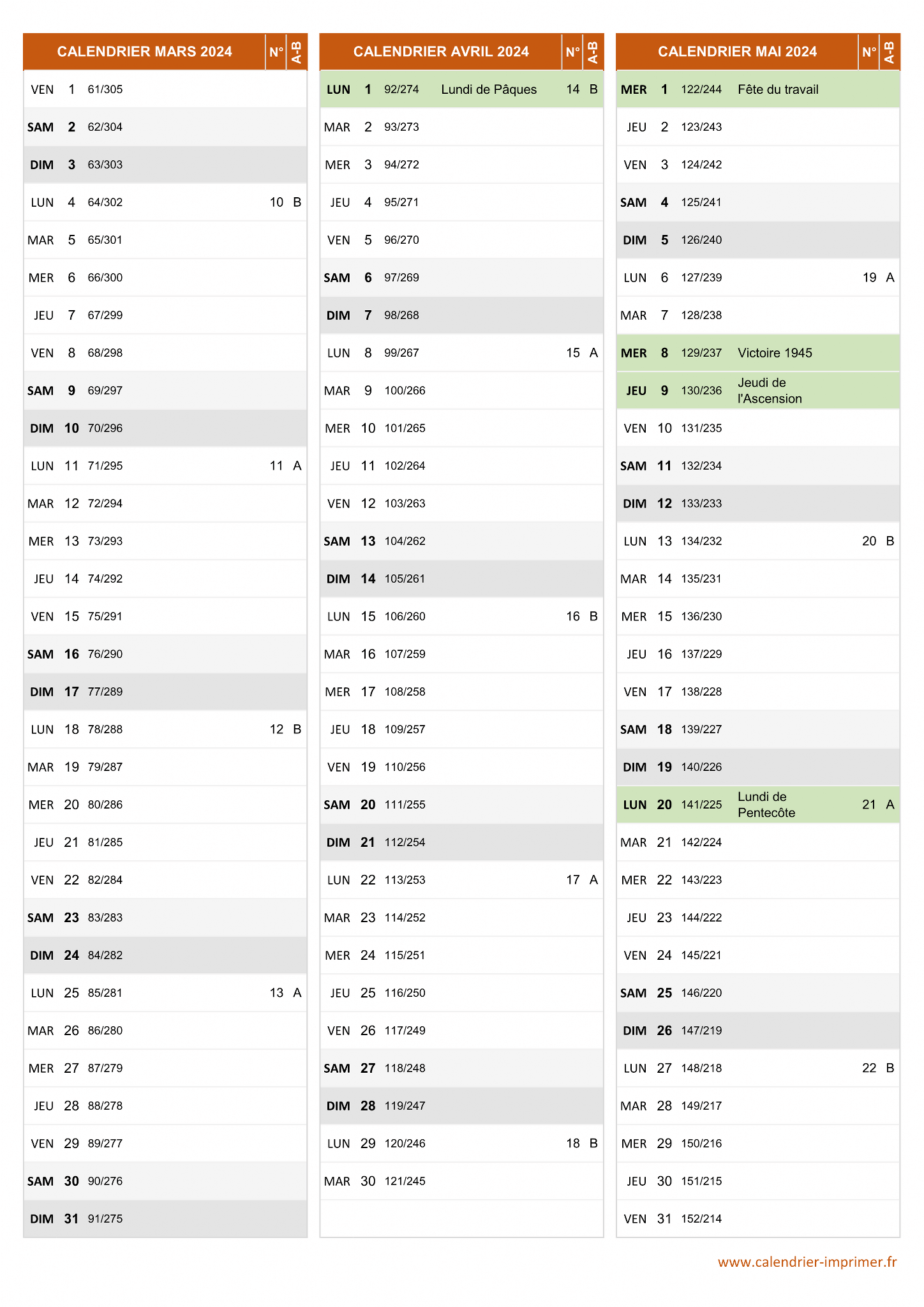 | CALENDRIER MARS 2024 | | | | N° | A-B |
|---|---|---|---|---|---|
| VEN | 1 | 61/305 | | | |
| SAM | 2 | 62/304 | | | |
| DIM | 3 | 63/303 | | | |
| LUN | 4 | 64/302 | | 10 | B |
| MAR | 5 | 65/301 | | | |
| MER | 6 | 66/300 | | | |
| JEU | 7 | 67/299 | | | |
| VEN | 8 | 68/298 | | | |
| SAM | 9 | 69/297 | | | |
| DIM | 10 | 70/296 | | | |
| LUN | 11 | 71/295 | | 11 | A |
| MAR | 12 | 72/294 | | | |
| MER | 13 | 73/293 | | | |
| JEU | 14 | 74/292 | | | |
| VEN | 15 | 75/291 | | | |
| SAM | 16 | 76/290 | | | |
| DIM | 17 | 77/289 | | | |
| LUN | 18 | 78/288 | | 12 | B |
| MAR | 19 | 79/287 | | | |
| MER | 20 | 80/286 | | | |
| JEU | 21 | 81/285 | | | |
| VEN | 22 | 82/284 | | | |
| SAM | 23 | 83/283 | | | |
| DIM | 24 | 84/282 | | | |
| LUN | 25 | 85/281 | | 13 | A |
| MAR | 26 | 86/280 | | | |
| MER | 27 | 87/279 | | | |
| JEU | 28 | 88/278 | | | |
| VEN | 29 | 89/277 | | | |
| SAM | 30 | 90/276 | | | |
| DIM | 31 | 91/275 | | | |

| CALENDRIER AVRIL 2024 | | | | N° | A-B |
|---|---|---|---|---|---|
| LUN | 1 | 92/274 | Lundi de Pâques | 14 | B |
| MAR | 2 | 93/273 | | | |
| MER | 3 | 94/272 | | | |
| JEU | 4 | 95/271 | | | |
| VEN | 5 | 96/270 | | | |
| SAM | 6 | 97/269 | | | |
| DIM | 7 | 98/268 | | | |
| LUN | 8 | 99/267 | | 15 | A |
| MAR | 9 | 100/266 | | | |
| MER | 10 | 101/265 | | | |
| JEU | 11 | 102/264 | | | |
| VEN | 12 | 103/263 | | | |
| SAM | 13 | 104/262 | | | |
| DIM | 14 | 105/261 | | | |
| LUN | 15 | 106/260 | | 16 | B |
| MAR | 16 | 107/259 | | | |
| MER | 17 | 108/258 | | | |
| JEU | 18 | 109/257 | | | |
| VEN | 19 | 110/256 | | | |
| SAM | 20 | 111/255 | | | |
| DIM | 21 | 112/254 | | | |
| LUN | 22 | 113/253 | | 17 | A |
| MAR | 23 | 114/252 | | | |
| MER | 24 | 115/251 | | | |
| JEU | 25 | 116/250 | | | |
| VEN | 26 | 117/249 | | | |
| SAM | 27 | 118/248 | | | |
| DIM | 28 | 119/247 | | | |
| LUN | 29 | 120/246 | | 18 | B |
| MAR | 30 | 121/245 | | | |

| CALENDRIER MAI 2024 | | | | N° | A-B |
|---|---|---|---|---|---|
| MER | 1 | 122/244 | Fête du travail | | |
| JEU | 2 | 123/243 | | | |
| VEN | 3 | 124/242 | | | |
| SAM | 4 | 125/241 | | | |
| DIM | 5 | 126/240 | | | |
| LUN | 6 | 127/239 | | 19 | A |
| MAR | 7 | 128/238 | | | |
| MER | 8 | 129/237 | Victoire 1945 | | |
| JEU | 9 | 130/236 | Jeudi de l'Ascension | | |
| VEN | 10 | 131/235 | | | |
| SAM | 11 | 132/234 | | | |
| DIM | 12 | 133/233 | | | |
| LUN | 13 | 134/232 | | 20 | B |
| MAR | 14 | 135/231 | | | |
| MER | 15 | 136/230 | | | |
| JEU | 16 | 137/229 | | | |
| VEN | 17 | 138/228 | | | |
| SAM | 18 | 139/227 | | | |
| DIM | 19 | 140/226 | | | |
| LUN | 20 | 141/225 | Lundi de Pentecôte | 21 | A |
| MAR | 21 | 142/224 | | | |
| MER | 22 | 143/223 | | | |
| JEU | 23 | 144/222 | | | |
| VEN | 24 | 145/221 | | | |
| SAM | 25 | 146/220 | | | |
| DIM | 26 | 147/219 | | | |
| LUN | 27 | 148/218 | | 22 | B |
| MAR | 28 | 149/217 | | | |
| MER | 29 | 150/216 | | | |
| JEU | 30 | 151/215 | | | |
| VEN | 31 | 152/214 | | | |

www.calendrier-imprimer.fr